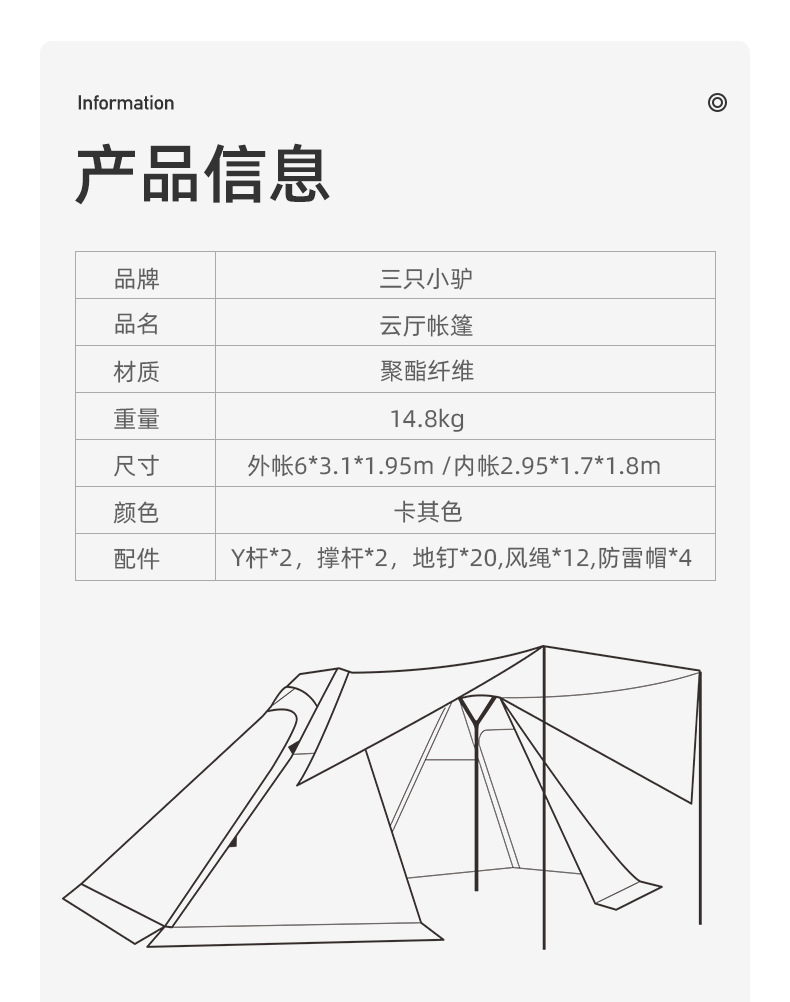 Information

产品信息

| 品牌 | 三只小驴 |
|---|---|
| 品名 | 云厅帐篷 |
| 材质 | 聚酯纤维 |
| 重量 | 14.8kg |
| 尺寸 | 外帐6*3.1*1.95m /内帐2.95*1.7*1.8m |
| 颜色 | 卡其色 |
| 配件 | Y杆*2，撑杆*2，地钉*20,风绳*12,防雷帽*4 |